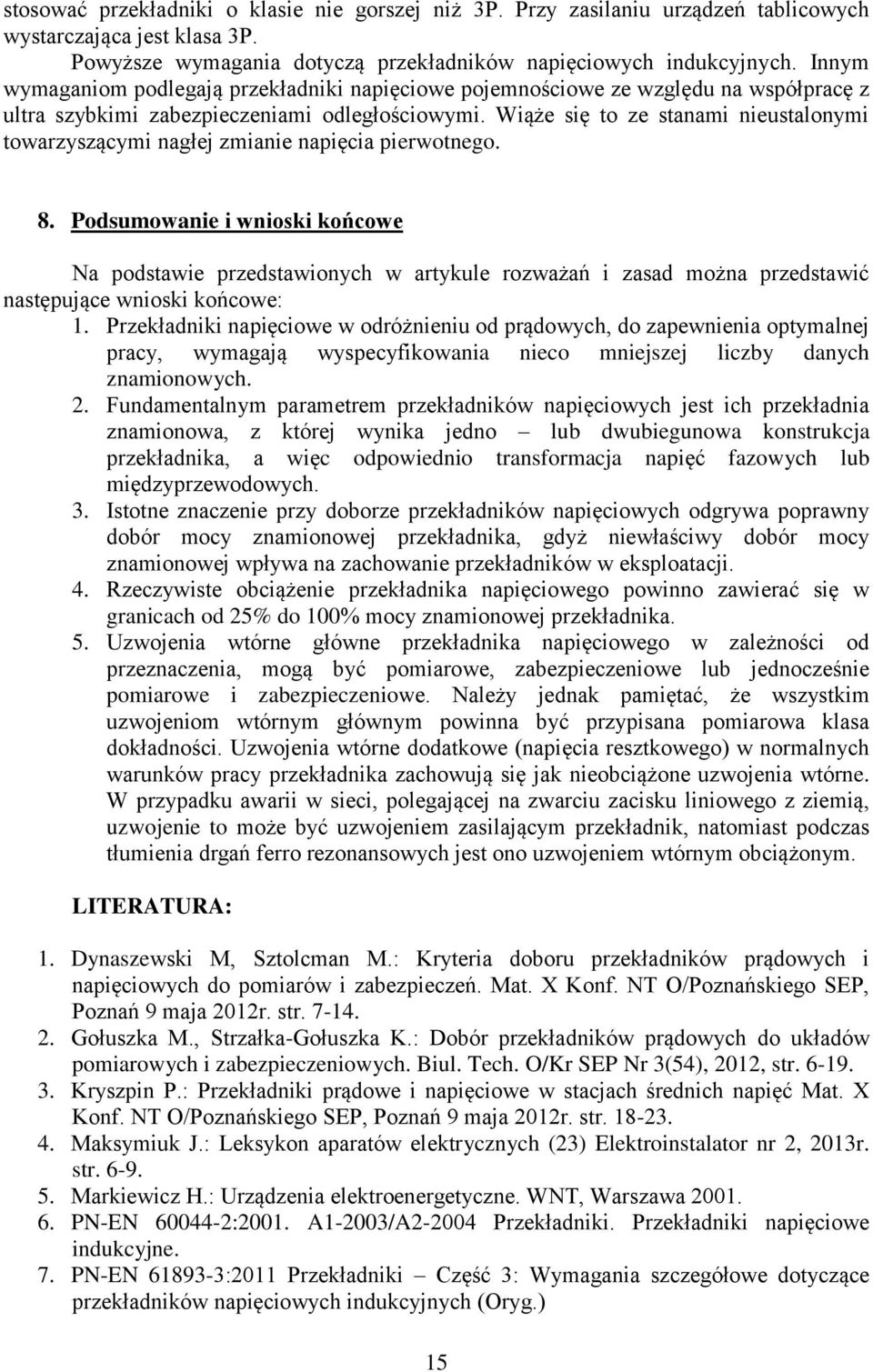 stosować przekładniki o klasie nie gorszej niż 3P. Przy zasilaniu urządzeń tablicowych wystarczająca jest klasa 3P.

Powyższe wymagania dotyczą przekładników napięciowych indukcyjnych. Innym wymaganiom podlegają przekładniki napięciowe pojemnościowe ze względu na współpracę z ultra szybkimi zabezpieczeniami odległościowymi. Wiąże się to ze stanami nieustalonymi towarzyszącymi nagłej zmianie napięcia pierwotnego.

8. Podsumowanie i wnioski końcowe

Na podstawie przedstawionych w artykule rozważań i zasad można przedstawić następujące wnioski końcowe:

1. Przekładniki napięciowe w odróżnieniu od prądowych, do zapewnienia optymalnej pracy, wymagają wyspecyfikowania nieco mniejszej liczby danych znamionowych.
2. Fundamentalnym parametrem przekładników napięciowych jest ich przekładnia znamionowa, z której wynika jedno – lub dwubiegunowa konstrukcja przekładnika, a więc odpowiednio transformacja napięć fazowych lub międzyprzewodowych.
3. Istotne znaczenie przy doborze przekładników napięciowych odgrywa poprawny dobór mocy znamionowej przekładnika, gdyż niewłaściwy dobór mocy znamionowej wpływa na zachowanie przekładników w eksploatacji.
4. Rzeczywiste obciążenie przekładnika napięciowego powinno zawierać się w granicach od 25% do 100% mocy znamionowej przekładnika.
5. Uzwojenia wtórne główne przekładnika napięciowego w zależności od przeznaczenia, mogą być pomiarowe, zabezpieczeniowe lub jednocześnie pomiarowe i zabezpieczeniowe. Należy jednak pamiętać, że wszystkim uzwojeniom wtórnym głównym powinna być przypisana pomiarowa klasa dokładności. Uzwojenia wtórne dodatkowe (napięcia resztkowego) w normalnych warunków pracy przekładnika zachowują się jak nieobciążone uzwojenia wtórne. W przypadku awarii w sieci, polegającej na zwarciu zacisku liniowego z ziemią, uzwojenie to może być uzwojeniem zasilającym przekładnik, natomiast podczas tłumienia drgań ferro rezonansowych jest ono uzwojeniem wtórnym obciążonym.

LITERATURA:

1. Dynaszewski M, Sztolcman M.: Kryteria doboru przekładników prądowych i napięciowych do pomiarów i zabezpieczeń. Mat. X Konf. NT O/Poznańskiego SEP, Poznań 9 maja 2012r. str. 7-14.
2. Gołuszka M., Strzałka-Gołuszka K.: Dobór przekładników prądowych do układów pomiarowych i zabezpieczeniowych. Biul. Tech. O/Kr SEP Nr 3(54), 2012, str. 6-19.
3. Kryszpin P.: Przekładniki prądowe i napięciowe w stacjach średnich napięć Mat. X Konf. NT O/Poznańskiego SEP, Poznań 9 maja 2012r. str. 18-23.
4. Maksymiuk J.: Leksykon aparatów elektrycznych (23) Elektroinstalator nr 2, 2013r. str. 6-9.
5. Markiewicz H.: Urządzenia elektroenergetyczne. WNT, Warszawa 2001.
6. PN-EN 60044-2:2001. A1-2003/A2-2004 Przekładniki. Przekładniki napięciowe indukcyjne.
7. PN-EN 61893-3:2011 Przekładniki – Część 3: Wymagania szczegółowe dotyczące przekładników napięciowych indukcyjnych (Oryg.)

15